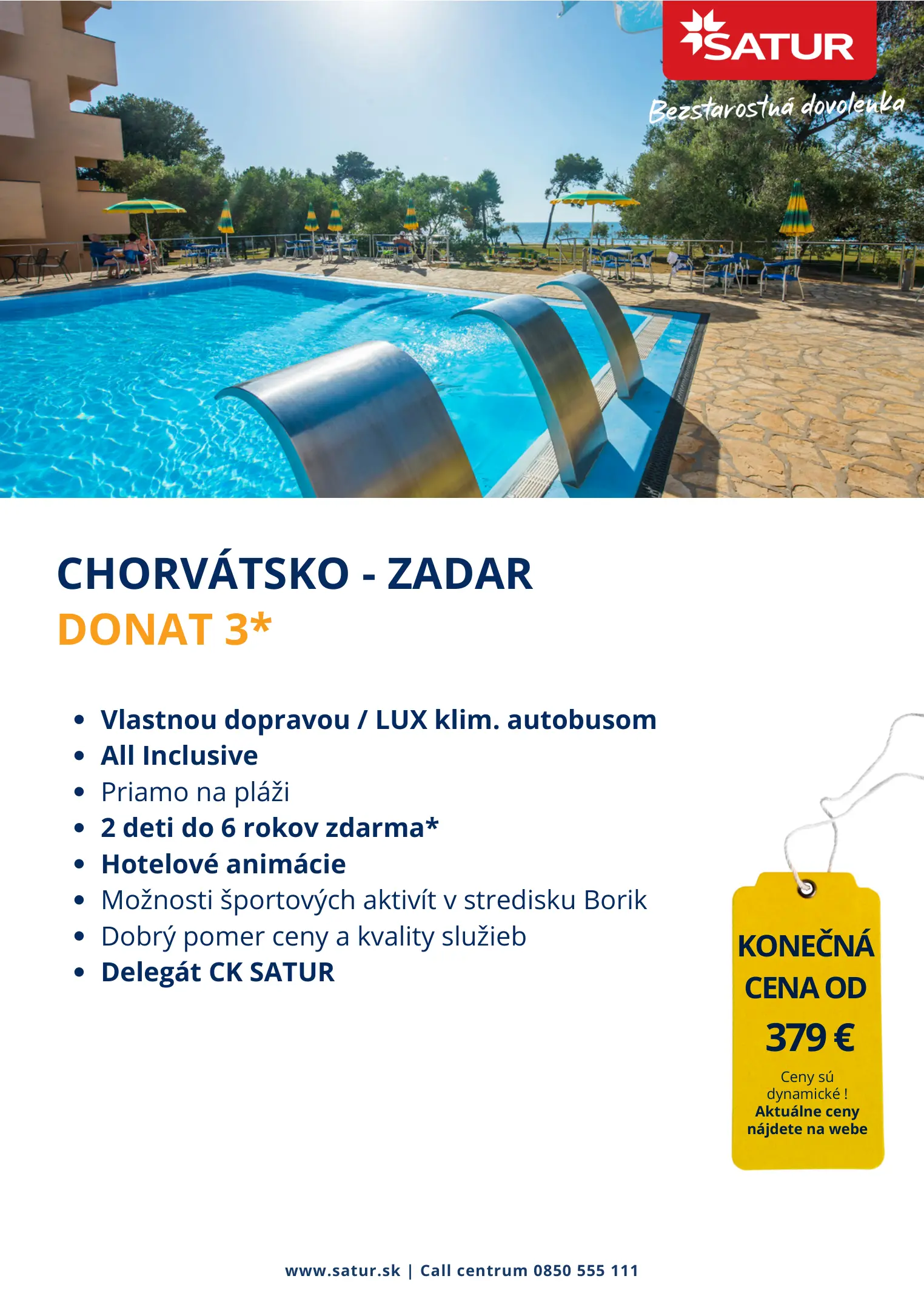 SATUR

Bezstarostná dovolenka

CHORVÁTSKO - ZADAR
DONAT 3*

- Vlastnou dopravou / LUX klim. autobusom
- All Inclusive
- Priamo na pláži
- 2 deti do 6 rokov zdarma*
- Hotelové animácie
- Možnosti športových aktivít v stredisku Borik
- Dobrý pomer ceny a kvality služieb
- Delegát CK SATUR

KONEČNÁ CENA OD
379 €
Ceny sú dynamické !
Aktuálne ceny nájdete na webe

www.satur.sk | Call centrum 0850 555 111